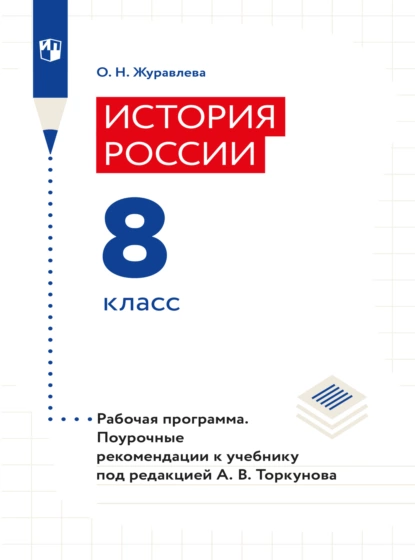 О. Н. Журавлева

ИСТОРИЯ РОССИИ

8

класс

Рабочая программа. Поурочные рекомендации к учебнику под редакцией А. В. Торкунова